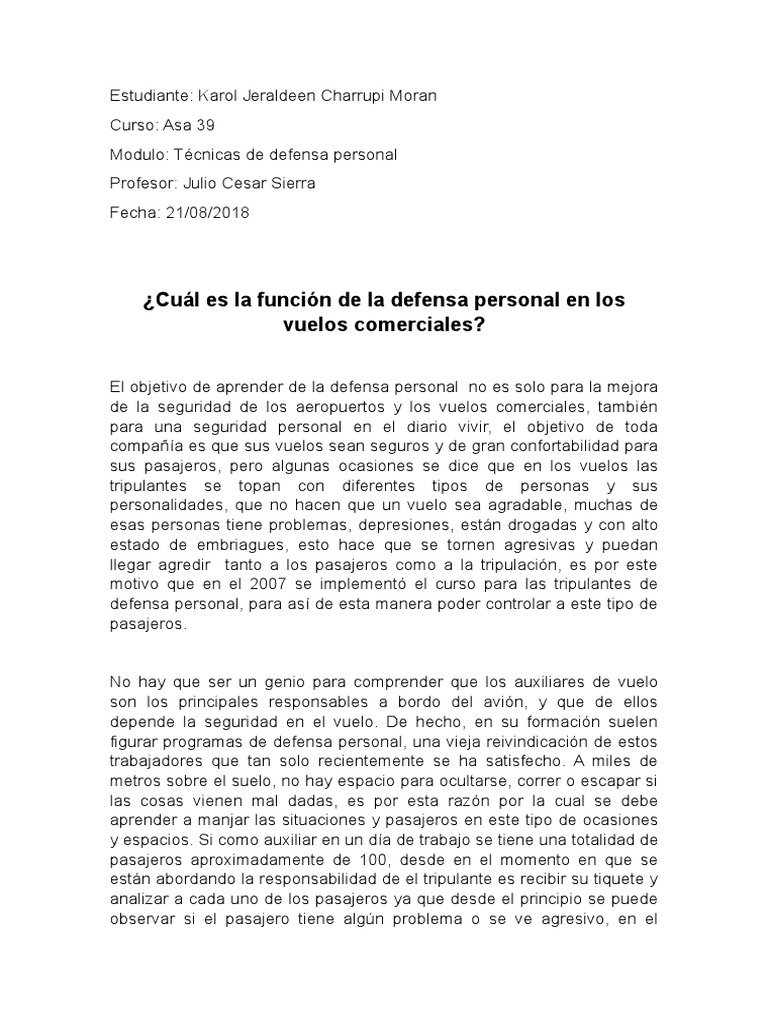 Estudiante: Karol Jeraldeen Charrupi Moran

Curso: Asa 39

Modulo: Técnicas de defensa personal

Profesor: Julio Cesar Sierra

Fecha: 21/08/2018

¿Cuál es la función de la defensa personal en los vuelos comerciales?

El objetivo de aprender de la defensa personal no es solo para la mejora de la seguridad de los aeropuertos y los vuelos comerciales, también para una seguridad personal en el diario vivir, el objetivo de toda compañía es que sus vuelos sean seguros y de gran confortabilidad para sus pasajeros, pero algunas ocasiones se dice que en los vuelos las tripulantes se topan con diferentes tipos de personas y sus personalidades, que no hacen que un vuelo sea agradable, muchas de esas personas tiene problemas, depresiones, están drogadas y con alto estado de embriagues, esto hace que se tornen agresivas y puedan llegar agredir tanto a los pasajeros como a la tripulación, es por este motivo que en el 2007 se implementó el curso para las tripulantes de defensa personal, para así de esta manera poder controlar a este tipo de pasajeros.

No hay que ser un genio para comprender que los auxiliares de vuelo son los principales responsables a bordo del avión, y que de ellos depende la seguridad en el vuelo. De hecho, en su formación suelen figurar programas de defensa personal, una vieja reivindicación de estos trabajadores que tan solo recientemente se ha satisfecho. A miles de metros sobre el suelo, no hay espacio para ocultarse, correr o escapar si las cosas vienen mal dadas, es por esta razón por la cual se debe aprender a manjar las situaciones y pasajeros en este tipo de ocasiones y espacios. Si como auxiliar en un día de trabajo se tiene una totalidad de pasajeros aproximadamente de 100, desde en el momento en que se están abordando la responsabilidad de el tripulante es recibir su tiquete y analizar a cada uno de los pasajeros ya que desde el principio se puede observar si el pasajero tiene algún problema o se ve agresivo, en el